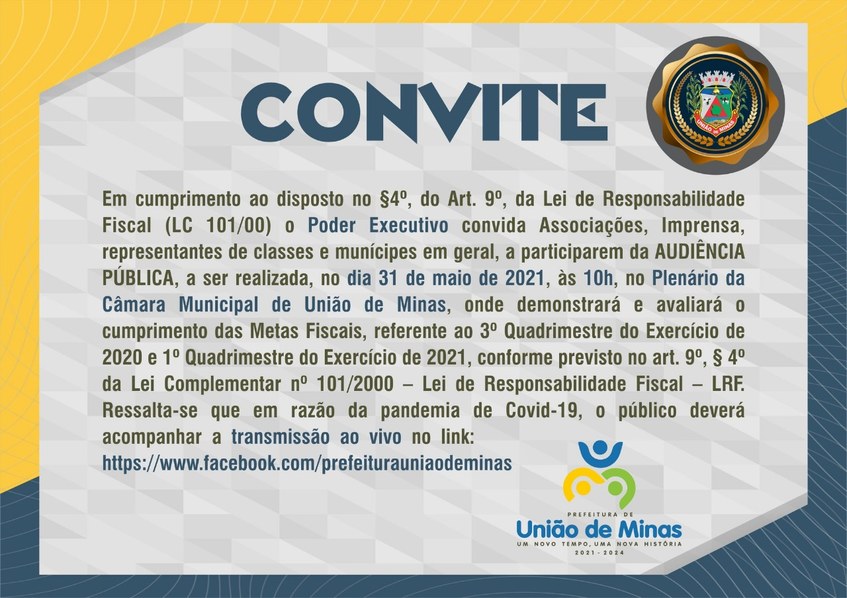 CONVITE

UNIÃO DE MINAS

Em cumprimento ao disposto no §4º, do Art. 9º, da Lei de Responsabilidade Fiscal (LC 101/00) o Poder Executivo convida Associações, Imprensa, representantes de classes e munícipes em geral, a participarem da AUDIÊNCIA PÚBLICA, a ser realizada, no dia 31 de maio de 2021, às 10h, no Plenário da Câmara Municipal de União de Minas, onde demonstrará e avaliará o cumprimento das Metas Fiscais, referente ao 3º Quadrimestre do Exercício de 2020 e 1º Quadrimestre do Exercício de 2021, conforme previsto no art. 9º, § 4º da Lei Complementar nº 101/2000 – Lei de Responsabilidade Fiscal – LRF. Ressalta-se que em razão da pandemia de Covid-19, o público deverá acompanhar a transmissão ao vivo no link:
https://www.facebook.com/prefeiturauniaodeminas

PREFEITURA DE
União de Minas
UM NOVO TEMPO, UMA NOVA HISTÓRIA
2021 - 2024